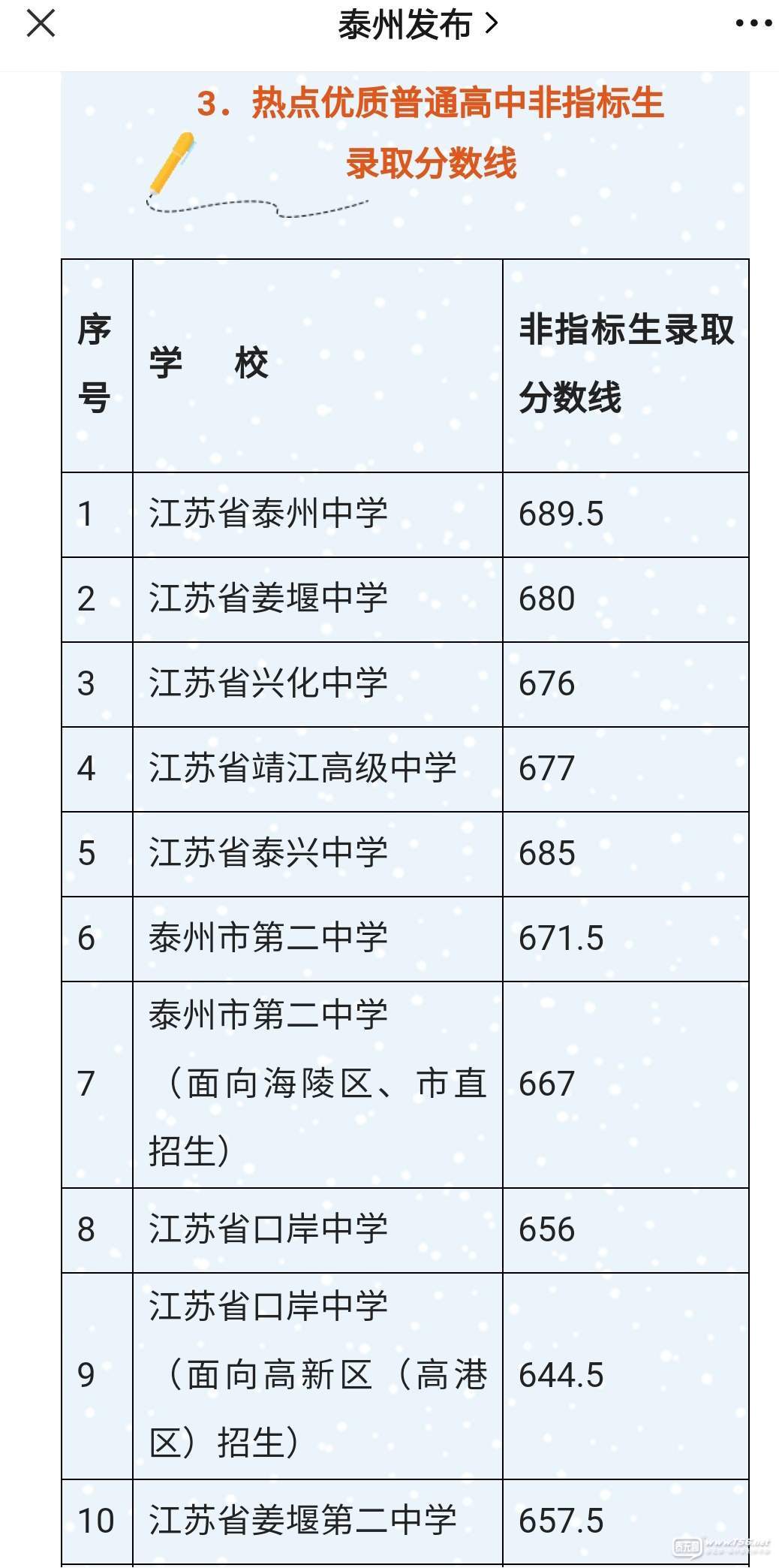 泰州发布 >

3．热点优质普通高中非指标生录取分数线

| 序号 | 学 校 | 非指标生录取分数线 |
|---|---|---|
| 1 | 江苏省泰州中学 | 689.5 |
| 2 | 江苏省姜堰中学 | 680 |
| 3 | 江苏省兴化中学 | 676 |
| 4 | 江苏省靖江高级中学 | 677 |
| 5 | 江苏省泰兴中学 | 685 |
| 6 | 泰州市第二中学 | 671.5 |
| 7 | 泰州市第二中学（面向海陵区、市直招生） | 667 |
| 8 | 江苏省口岸中学 | 656 |
| 9 | 江苏省口岸中学（面向高新区（高港区）招生） | 644.5 |
| 10 | 江苏省姜堰第二中学 | 657.5 |